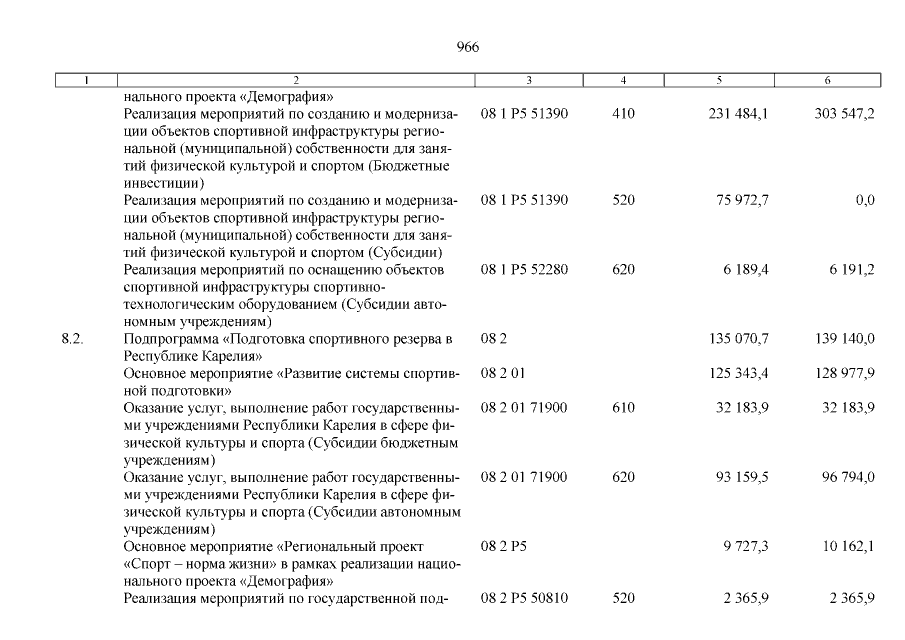 966

| 1 | 2 | 3 | 4 | 5 | 6 |
|---|---|---|---|---|---|
| | нального проекта «Демография» | | | | |
| | Реализация мероприятий по созданию и модернизации объектов спортивной инфраструктуры региональной (муниципальной) собственности для занятий физической культурой и спортом (Бюджетные инвестиции) | 08 1 P5 51390 | 410 | 231 484,1 | 303 547,2 |
| | Реализация мероприятий по созданию и модернизации объектов спортивной инфраструктуры региональной (муниципальной) собственности для занятий физической культурой и спортом (Субсидии) | 08 1 P5 51390 | 520 | 75 972,7 | 0,0 |
| | Реализация мероприятий по оснащению объектов спортивной инфраструктуры спортивно-технологическим оборудованием (Субсидии автономным учреждениям) | 08 1 P5 52280 | 620 | 6 189,4 | 6 191,2 |
| 8.2. | Подпрограмма «Подготовка спортивного резерва в Республике Карелия» | 08 2 | | 135 070,7 | 139 140,0 |
| | Основное мероприятие «Развитие системы спортивной подготовки» | 08 2 01 | | 125 343,4 | 128 977,9 |
| | Оказание услуг, выполнение работ государственными учреждениями Республики Карелия в сфере физической культуры и спорта (Субсидии бюджетным учреждениям) | 08 2 01 71900 | 610 | 32 183,9 | 32 183,9 |
| | Оказание услуг, выполнение работ государственными учреждениями Республики Карелия в сфере физической культуры и спорта (Субсидии автономным учреждениям) | 08 2 01 71900 | 620 | 93 159,5 | 96 794,0 |
| | Основное мероприятие «Региональный проект «Спорт – норма жизни» в рамках реализации национального проекта «Демография» | 08 2 P5 | | 9 727,3 | 10 162,1 |
| | Реализация мероприятий по государственной под- | 08 2 P5 50810 | 520 | 2 365,9 | 2 365,9 |